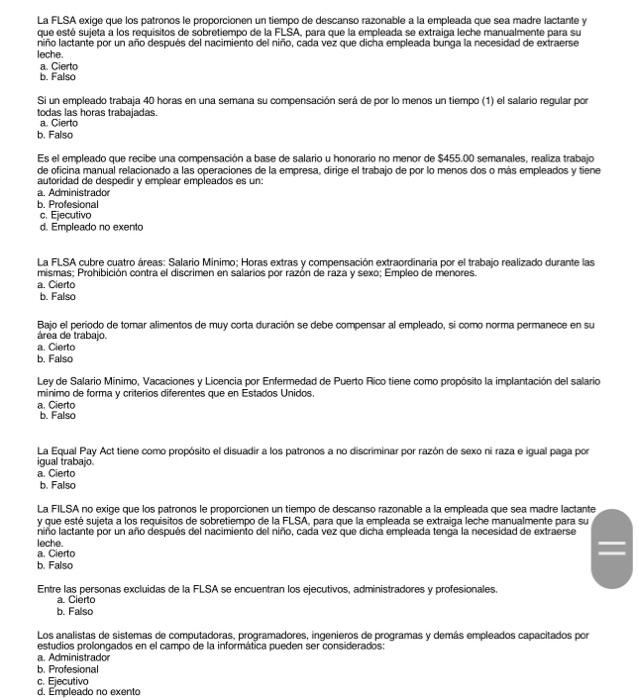 La FLSA exige que los patronos le proporcionen un tiempo de descanso razonable a la empleada que sea madre lactante y que esté sujeta a los requisitos de sobretiempo de la FLSA, para que la empleada se extraiga leche manualmente para su niño lactante por un año después del nacimiento del niño, cada vez que dicha empleada bunga la necesidad de extraerse leche.
a. Cierto
b. Falso

Si un empleado trabaja 40 horas en una semana su compensación será de por lo menos un tiempo (1) el salario regular por todas las horas trabajadas.
a. Cierto
b. Falso

Es el empleado que recibe una compensación a base de salario u honorario no menor de $455.00 semanales, realiza trabajo de oficina manual relacionado a las operaciones de la empresa, dirige el trabajo de por lo menos dos o más empleados y tiene autoridad de despedir y emplear empleados es un:
a. Administrador
b. Profesional
c. Ejecutivo
d. Empleado no exento

La FLSA cubre cuatro áreas: Salario Mínimo; Horas extras y compensación extraordinaria por el trabajo realizado durante las mismas; Prohibición contra el discrimen en salarios por razón de raza y sexo; Empleo de menores.
a. Cierto
b. Falso

Bajo el periodo de tomar alimentos de muy corta duración se debe compensar al empleado, si como norma permanece en su área de trabajo.
a. Cierto
b. Falso

Ley de Salario Mínimo, Vacaciones y Licencia por Enfermedad de Puerto Rico tiene como propósito la implantación del salario mínimo de forma y criterios diferentes que en Estados Unidos.
a. Cierto
b. Falso

La Equal Pay Act tiene como propósito el disuadir a los patronos a no discriminar por razón de sexo ni raza e igual paga por igual trabajo.
a. Cierto
b. Falso

La FILSA no exige que los patronos le proporcionen un tiempo de descanso razonable a la empleada que sea madre lactante y que esté sujeta a los requisitos de sobretiempo de la FLSA, para que la empleada se extraiga leche manualmente para su niño lactante por un año después del nacimiento del niño, cada vez que dicha empleada tenga la necesidad de extraerse leche.
a. Cierto
b. Falso

Entre las personas excluidas de la FLSA se encuentran los ejecutivos, administradores y profesionales.
a. Cierto
b. Falso

Los analistas de sistemas de computadoras, programadores, ingenieros de programas y demás empleados capacitados por estudios prolongados en el campo de la informática pueden ser considerados:
a. Administrador
b. Profesional
c. Ejecutivo
d. Empleado no exento